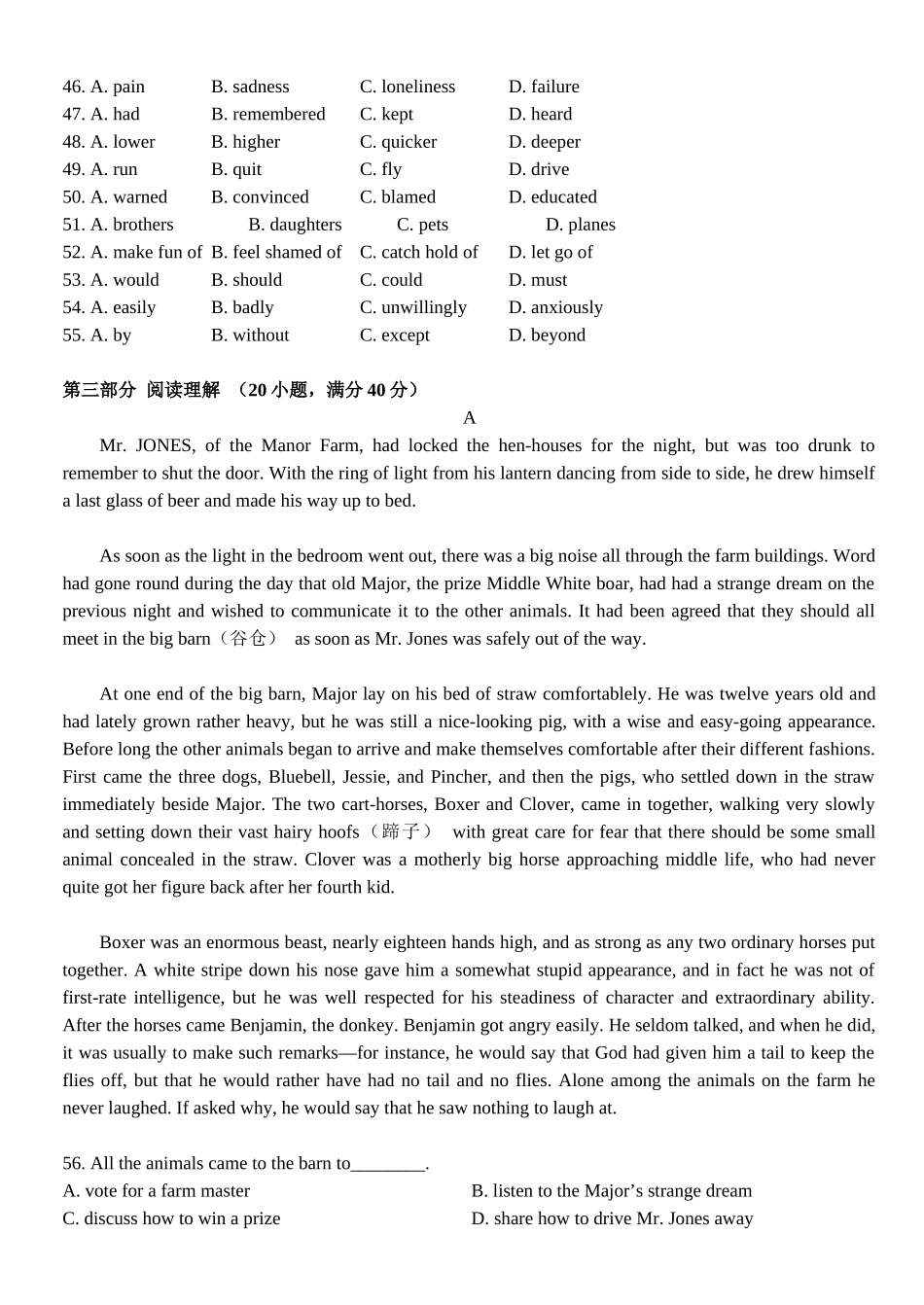 46. A. pain B. sadness C. loneliness D. failure
47. A. had B. remembered C. kept D. heard
48. A. lower B. higher C. quicker D. deeper
49. A. run B. quit C. fly D. drive
50. A. warned B. convinced C. blamed D. educated
51. A. brothers B. daughters C. pets D. planes
52. A. make fun of B. feel shamed of C. catch hold of D. let go of
53. A. would B. should C. could D. must
54. A. easily B. badly C. unwillingly D. anxiously
55. A. by B. without C. except D. beyond

第三部分 阅读理解 （20 小题，满分 40 分）

A

Mr. JONES, of the Manor Farm, had locked the hen-houses for the night, but was too drunk to remember to shut the door. With the ring of light from his lantern dancing from side to side, he drew himself a last glass of beer and made his way up to bed.

As soon as the light in the bedroom went out, there was a big noise all through the farm buildings. Word had gone round during the day that old Major, the prize Middle White boar, had had a strange dream on the previous night and wished to communicate it to the other animals. It had been agreed that they should all meet in the big barn（谷仓） as soon as Mr. Jones was safely out of the way.

At one end of the big barn, Major lay on his bed of straw comfortablely. He was twelve years old and had lately grown rather heavy, but he was still a nice-looking pig, with a wise and easy-going appearance. Before long the other animals began to arrive and make themselves comfortable after their different fashions. First came the three dogs, Bluebell, Jessie, and Pincher, and then the pigs, who settled down in the straw immediately beside Major. The two cart-horses, Boxer and Clover, came in together, walking very slowly and setting down their vast hairy hoofs（蹄子） with great care for fear that there should be some small animal concealed in the straw. Clover was a motherly big horse approaching middle life, who had never quite got her figure back after her fourth kid.

Boxer was an enormous beast, nearly eighteen hands high, and as strong as any two ordinary horses put together. A white stripe down his nose gave him a somewhat stupid appearance, and in fact he was not of first-rate intelligence, but he was well respected for his steadiness of character and extraordinary ability. After the horses came Benjamin, the donkey. Benjamin got angry easily. He seldom talked, and when he did, it was usually to make such remarks—for instance, he would say that God had given him a tail to keep the flies off, but that he would rather have had no tail and no flies. Alone among the animals on the farm he never laughed. If asked why, he would say that he saw nothing to laugh at.

56. All the animals came to the barn to________.
A. vote for a farm master
B. listen to the Major’s strange dream
C. discuss how to win a prize
D. share how to drive Mr. Jones away